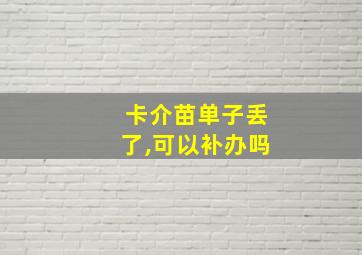 卡介苗单子丢了,可以补办吗